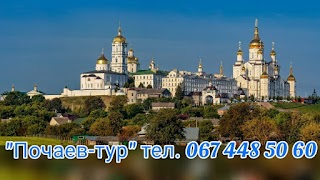 "Почаев-тур" тел. 067 448 50 60